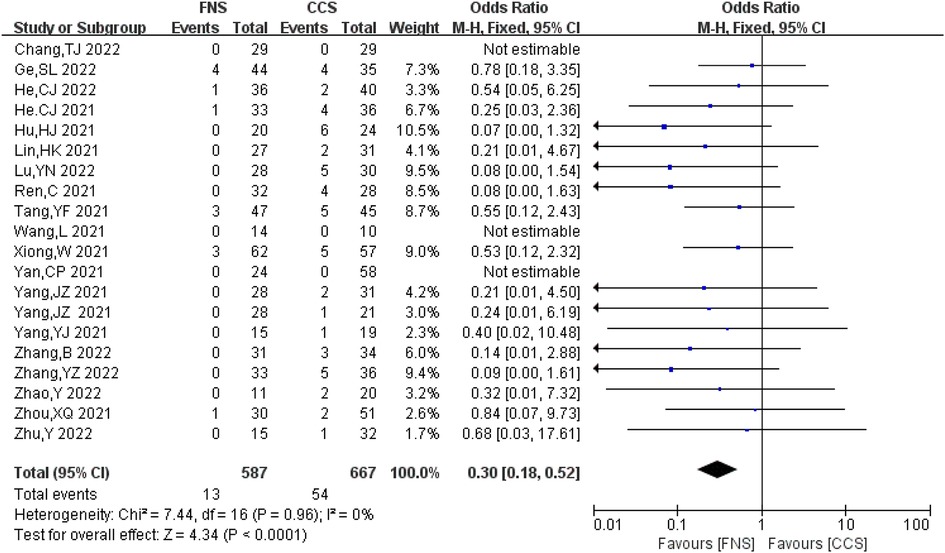 | Study or Subgroup | FNS Events | FNS Total | CCS Events | CCS Total | Weight | Odds Ratio M-H, Fixed, 95% CI |
|---|---|---|---|---|---|---|
| Chang,TJ 2022 | 0 | 29 | 0 | 29 | | Not estimable |
| Ge,SL 2022 | 4 | 44 | 4 | 35 | 7.3% | 0.78 [0.18, 3.35] |
| He,CJ 2022 | 1 | 36 | 2 | 40 | 3.3% | 0.54 [0.05, 6.25] |
| He.CJ 2021 | 1 | 33 | 4 | 36 | 6.7% | 0.25 [0.03, 2.36] |
| Hu,HJ 2021 | 0 | 20 | 6 | 24 | 10.5% | 0.07 [0.00, 1.32] |
| Lin,HK 2021 | 0 | 27 | 2 | 31 | 4.1% | 0.21 [0.01, 4.67] |
| Lu,YN 2022 | 0 | 28 | 5 | 30 | 9.5% | 0.08 [0.00, 1.54] |
| Ren,C 2021 | 0 | 32 | 4 | 28 | 8.5% | 0.08 [0.00, 1.63] |
| Tang,YF 2021 | 3 | 47 | 5 | 45 | 8.7% | 0.55 [0.12, 2.43] |
| Wang,L 2021 | 0 | 14 | 0 | 10 | | Not estimable |
| Xiong,W 2021 | 3 | 62 | 5 | 57 | 9.0% | 0.53 [0.12, 2.32] |
| Yan,CP 2021 | 0 | 24 | 0 | 58 | | Not estimable |
| Yang,JZ 2021 | 0 | 28 | 2 | 31 | 4.2% | 0.21 [0.01, 4.50] |
| Yang,JZ 2021 | 0 | 28 | 1 | 21 | 3.0% | 0.24 [0.01, 6.19] |
| Yang,YJ 2021 | 0 | 15 | 1 | 19 | 2.3% | 0.40 [0.02, 10.48] |
| Zhang,B 2022 | 0 | 31 | 3 | 34 | 6.0% | 0.14 [0.01, 2.88] |
| Zhang,YZ 2022 | 0 | 33 | 5 | 36 | 9.4% | 0.09 [0.00, 1.61] |
| Zhao,Y 2022 | 0 | 11 | 2 | 20 | 3.2% | 0.32 [0.01, 7.32] |
| Zhou,XQ 2021 | 1 | 30 | 2 | 51 | 2.6% | 0.84 [0.07, 9.73] |
| Zhu,Y 2022 | 0 | 15 | 1 | 32 | 1.7% | 0.68 [0.03, 17.61] |
| Total (95% CI) | | 587 | | 667 | 100.0% | 0.30 [0.18, 0.52] |
| Total events | 13 | | 54 | | | |

Heterogeneity: Chi² = 7.44, df = 16 (P = 0.96); I² = 0%
Test for overall effect: Z = 4.34 (P < 0.0001)

Odds Ratio
M-H, Fixed, 95% CI
0.01 0.1 1 10 100
Favours [FNS] Favours [CCS]